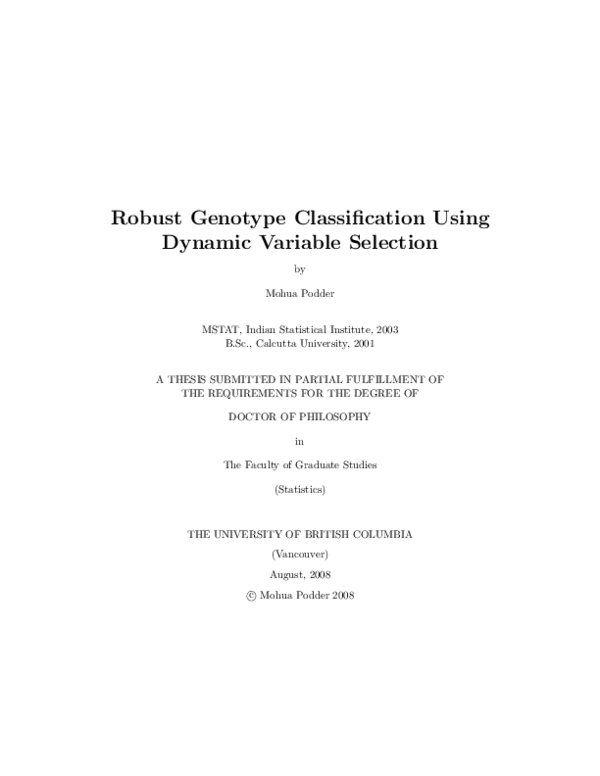 Robust Genotype Classification Using Dynamic Variable Selection

by

Mohua Podder

MSTAT, Indian Statistical Institute, 2003
B.Sc., Calcutta University, 2001

A THESIS SUBMITTED IN PARTIAL FULFILLMENT OF THE REQUIREMENTS FOR THE DEGREE OF

DOCTOR OF PHILOSOPHY

in

The Faculty of Graduate Studies

(Statistics)

THE UNIVERSITY OF BRITISH COLUMBIA

(Vancouver)

August, 2008

© Mohua Podder 2008